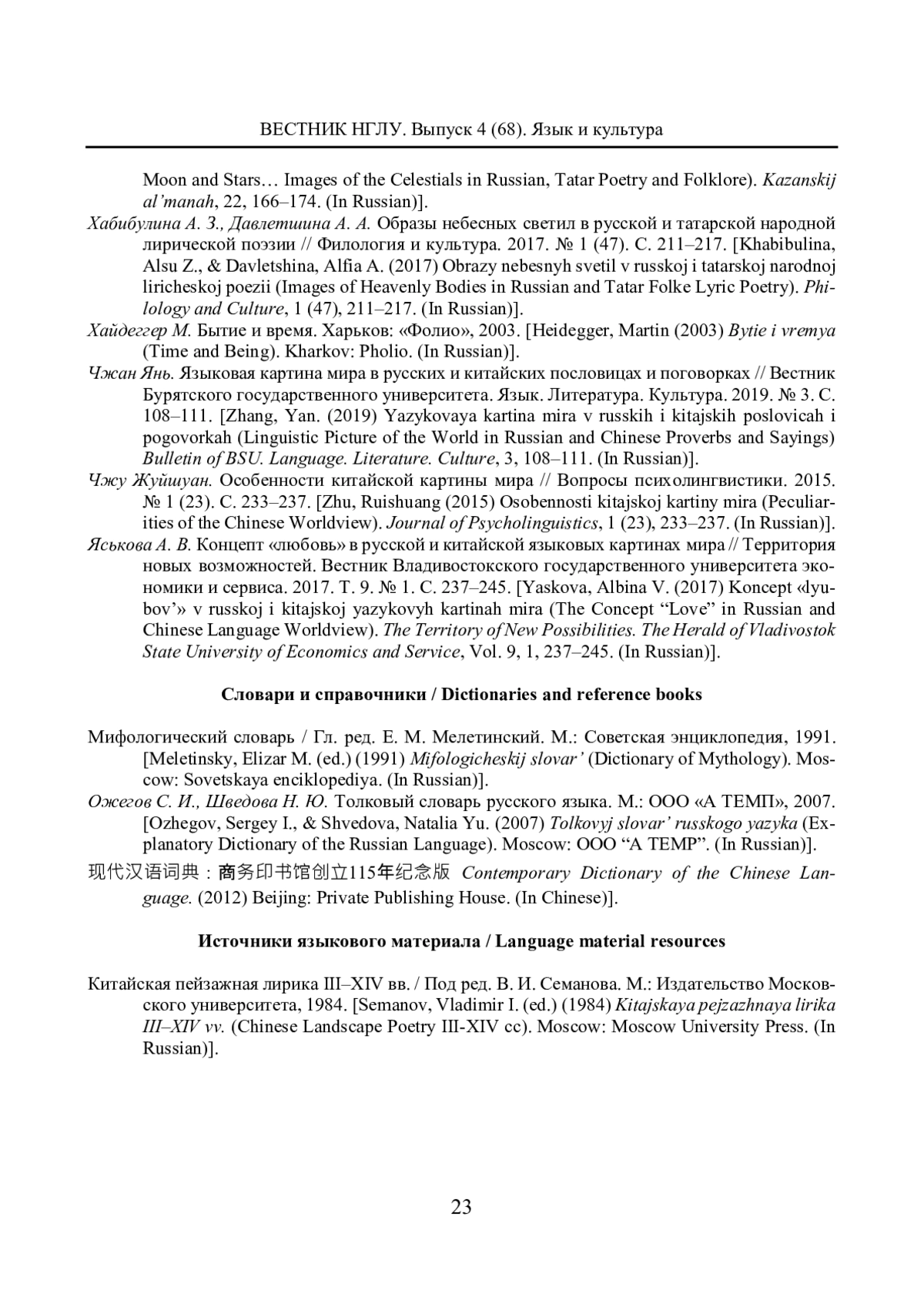 ВЕСТНИК НГЛУ. Выпуск 4 (68). Язык и культура

Moon and Stars… Images of the Celestials in Russian, Tatar Poetry and Folklore). Kazanskij al'manah, 22, 166–174. (In Russian)].

Хабибулина А. З., Давлетшина А. А. Образы небесных светил в русской и татарской народной лирической поэзии // Филология и культура. 2017. № 1 (47). С. 211–217. [Khabibulina, Alsu Z., & Davletshina, Alfia A. (2017) Obrazy nebesnyh svetil v russkoj i tatarskoj narodnoj liricheskoj poezii (Images of Heavenly Bodies in Russian and Tatar Folke Lyric Poetry). Philology and Culture, 1 (47), 211–217. (In Russian)].

Хайдеггер М. Бытие и время. Харьков: «Фолио», 2003. [Heidegger, Martin (2003) Bytie i vremya (Time and Being). Kharkov: Pholio. (In Russian)].

Чжан Янь. Языковая картина мира в русских и китайских пословицах и поговорках // Вестник Бурятского государственного университета. Язык. Литература. Культура. 2019. № 3. С. 108–111. [Zhang, Yan. (2019) Yazykovaya kartina mira v russkih i kitajskih poslovicah i pogovorkah (Linguistic Picture of the World in Russian and Chinese Proverbs and Sayings) Bulletin of BSU. Language. Literature. Culture, 3, 108–111. (In Russian)].

Чжу Жуйшуан. Особенности китайской картины мира // Вопросы психолингвистики. 2015. № 1 (23). С. 233–237. [Zhu, Ruishuang (2015) Osobennosti kitajskoj kartiny mira (Peculiarities of the Chinese Worldview). Journal of Psycholinguistics, 1 (23), 233–237. (In Russian)].

Яськова А. В. Концепт «любовь» в русской и китайской языковых картинах мира // Территория новых возможностей. Вестник Владивостокского государственного университета экономики и сервиса. 2017. Т. 9. № 1. С. 237–245. [Yaskova, Albina V. (2017) Koncept «lyubov'» v russkoj i kitajskoj yazykovyh kartinah mira (The Concept "Love" in Russian and Chinese Language Worldview). The Territory of New Possibilities. The Herald of Vladivostok State University of Economics and Service, Vol. 9, 1, 237–245. (In Russian)].

Словари и справочники / Dictionaries and reference books

Мифологический словарь / Гл. ред. Е. М. Мелетинский. М.: Советская энциклопедия, 1991. [Meletinsky, Elizar M. (ed.) (1991) Mifologicheskij slovar' (Dictionary of Mythology). Moscow: Sovetskaya enciklopediya. (In Russian)].

Ожегов С. И., Шведова Н. Ю. Толковый словарь русского языка. М.: ООО «А ТЕМП», 2007. [Ozhegov, Sergey I., & Shvedova, Natalia Yu. (2007) Tolkovyj slovar' russkogo yazyka (Explanatory Dictionary of the Russian Language). Moscow: OOO "A TEMP". (In Russian)].

现代汉语词典：商务印书馆创立115年纪念版 Contemporary Dictionary of the Chinese Language. (2012) Beijing: Private Publishing House. (In Chinese)].

Источники языкового материала / Language material resources

Китайская пейзажная лирика III–XIV вв. / Под ред. В. И. Семанова. М.: Издательство Московского университета, 1984. [Semanov, Vladimir I. (ed.) (1984) Kitajskaya pejzazhnaya lirika III–XIV vv. (Chinese Landscape Poetry III-XIV cc). Moscow: Moscow University Press. (In Russian)].

23